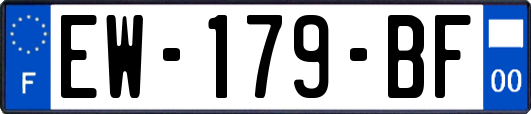 F
EW-179-BF
00